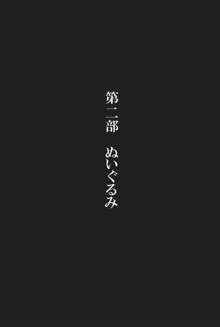 第二部　ぬいぐるみ